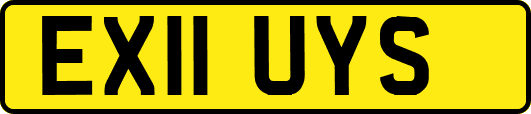 EX11 UYS